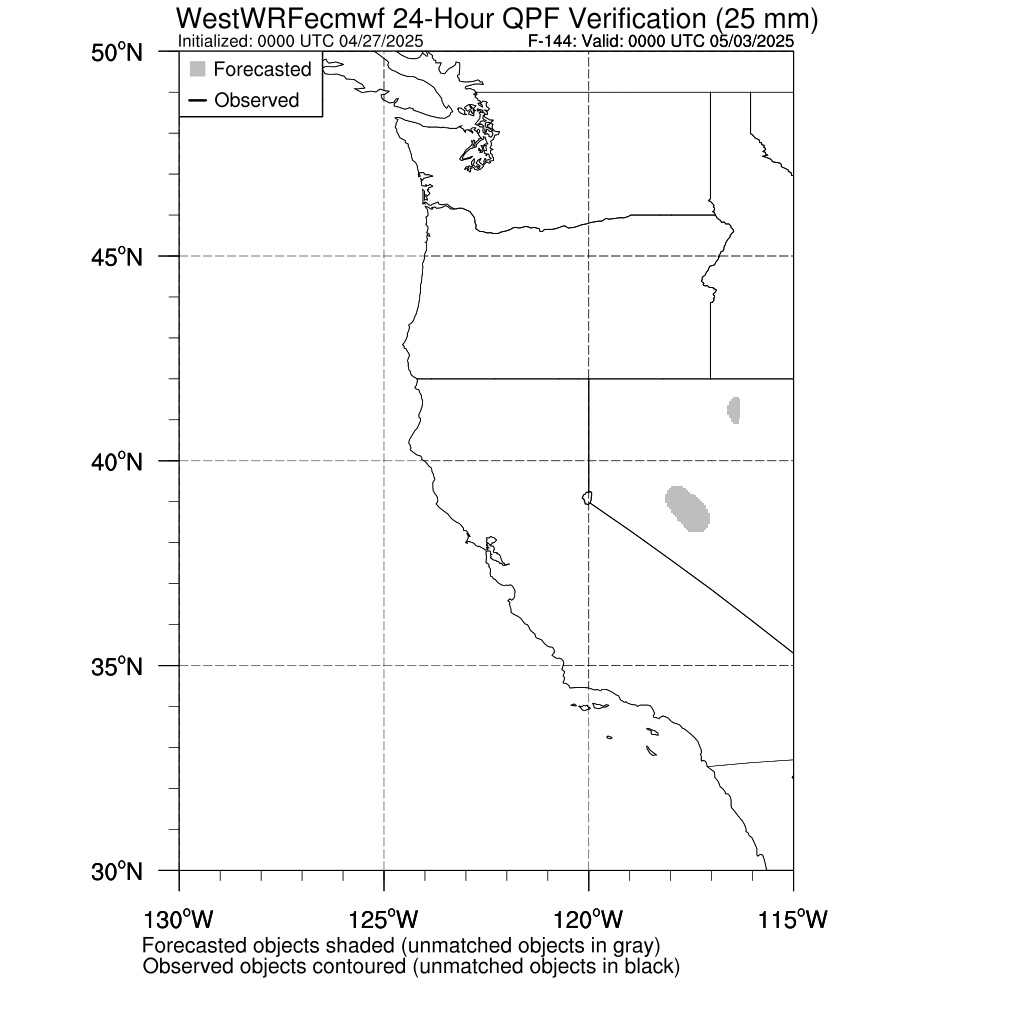 WestWRFecmwf 24-Hour QPF Verification (25 mm)
Initialized: 0000 UTC 04/27/2025
F-144: Valid: 0000 UTC 05/03/2025

Forecasted
Observed

50°N
45°N
40°N
35°N
30°N

130°W
125°W
120°W
115°W

Forecasted objects shaded (unmatched objects in gray)
Observed objects contoured (unmatched objects in black)